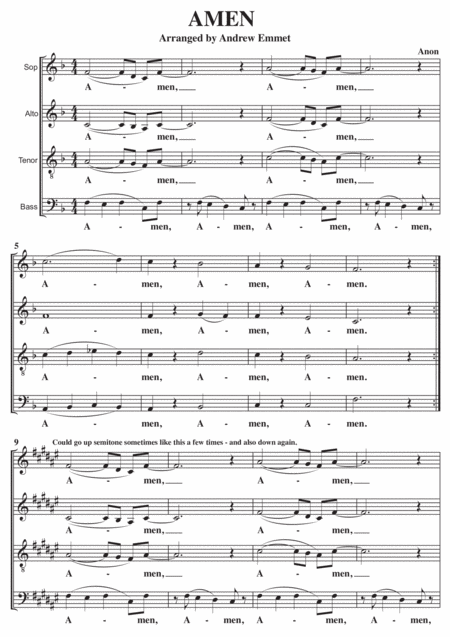 AMEN

Arranged by Andrew Emmet

Anon

Sop

A - men,____ A - men,____

Alto

A - men,____ A - men,____

Tenor

A - men,____ A - men,____

Bass

A - men, A - men, A - men, A - men,

5

A - men, A - men, A - men.

A - men, A - men, A - men.

A - men, A - men, A - men.

A - men, A - men, A - men.

9

Could go up semitone sometimes like this a few times - and also down again.

A - men,____ A - men,____

A - men,____ A - men,____

A - men,____ A - men,____

A - men, A - men, A - men, A - men,